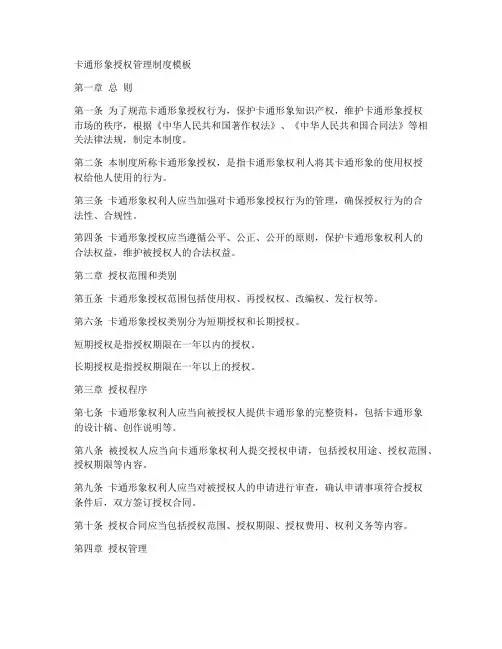 卡通形象授权管理制度模板

第一章 总 则

第一条 为了规范卡通形象授权行为，保护卡通形象知识产权，维护卡通形象授权市场的秩序，根据《中华人民共和国著作权法》、《中华人民共和国合同法》等相关法律法规，制定本制度。

第二条 本制度所称卡通形象授权，是指卡通形象权利人将其卡通形象的使用权授权给他人使用的行为。

第三条 卡通形象权利人应当加强对卡通形象授权行为的管理，确保授权行为的合法性、合规性。

第四条 卡通形象授权应当遵循公平、公正、公开的原则，保护卡通形象权利人的合法权益，维护被授权人的合法权益。

第二章 授权范围和类别

第五条 卡通形象授权范围包括使用权、再授权权、改编权、发行权等。

第六条 卡通形象授权类别分为短期授权和长期授权。

短期授权是指授权期限在一年以内的授权。

长期授权是指授权期限在一年以上的授权。

第三章 授权程序

第七条 卡通形象权利人应当向被授权人提供卡通形象的完整资料，包括卡通形象的设计稿、创作说明等。

第八条 被授权人应当向卡通形象权利人提交授权申请，包括授权用途、授权范围、授权期限等内容。

第九条 卡通形象权利人应当对被授权人的申请进行审查，确认申请事项符合授权条件后，双方签订授权合同。

第十条 授权合同应当包括授权范围、授权期限、授权费用、权利义务等内容。

第四章 授权管理